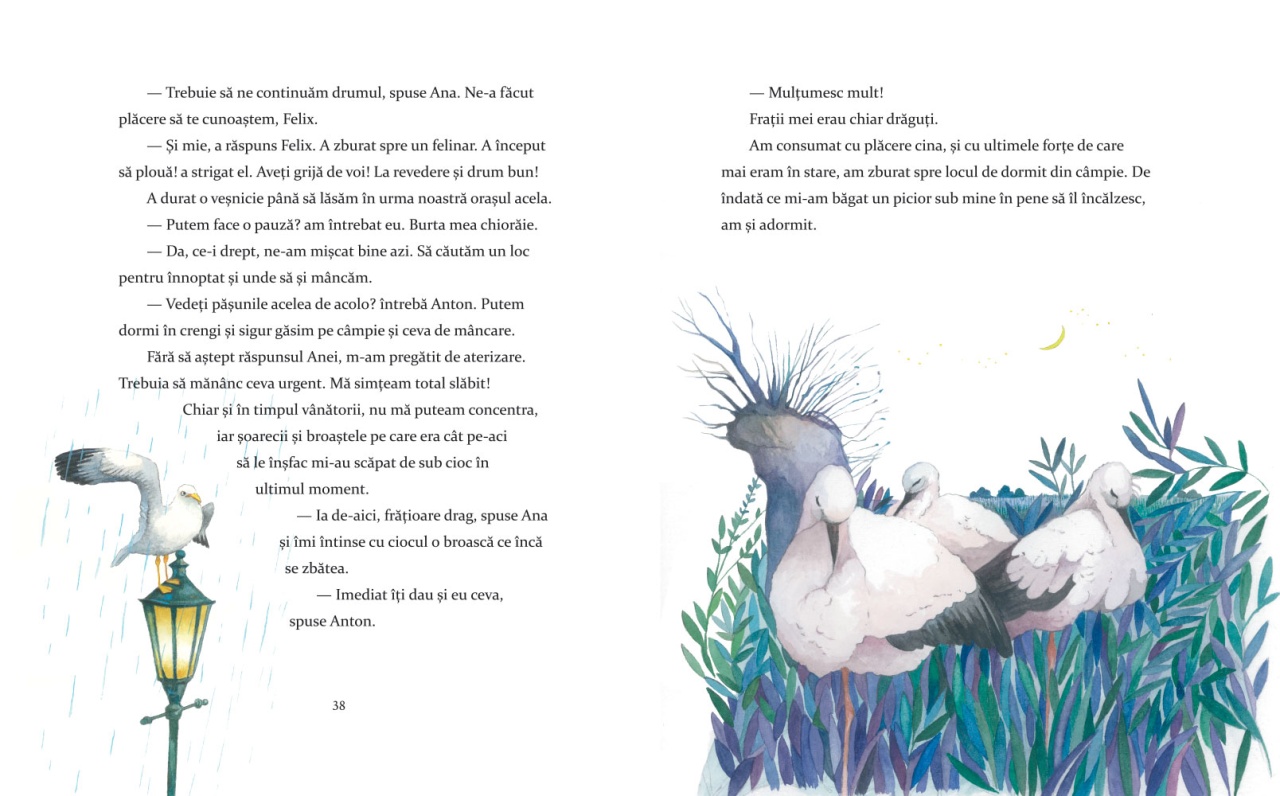 — Trebuie să ne continuăm drumul, spuse Ana. Ne-a făcut plăcere să te cunoaștem, Felix.

— Și mie, a răspuns Felix. A zburat spre un felinar. A început să plouă! a strigat el. Aveți grijă de voi! La revedere și drum bun!

A durat o veșnicie până să lăsăm în urma noastră orașul acela.

— Putem face o pauză? am întrebat eu. Burta mea chiorăie.

— Da, ce-i drept, ne-am mișcat bine azi. Să căutăm un loc pentru înnoptat și unde să și mâncăm.

— Vedeți pășunile acelea de acolo? întrebă Anton. Putem dormi în crengi și sigur găsim pe câmpie și ceva de mâncare.

Fără să aștept răspunsul Anei, m-am pregătit de aterizare. Trebuia să mănânc ceva urgent. Mă simțeam total slăbit! Chiar și în timpul vânătorii, nu mă puteam concentra, iar șoarecii și broaștele pe care era cât pe-aci să le înșfac mi-au scăpat de sub cioc în ultimul moment.

— Ia de-aici, frățioare drag, spuse Ana și îmi întinse cu ciocul o broască ce încă se zbătea.

— Imediat îți dau și eu ceva, spuse Anton.

38

— Mulțumesc mult!

Frații mei erau chiar drăguți.

Am consumat cu plăcere cina, și cu ultimele forțe de care mai eram în stare, am zburat spre locul de dormit din câmpie. De îndată ce mi-am băgat un picior sub mine în pene să îl încălzesc, am și adormit.